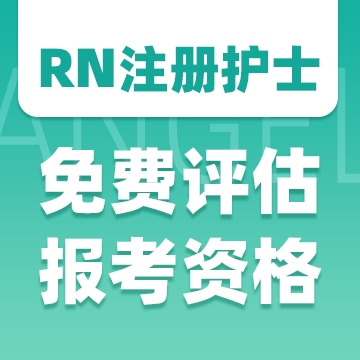 RN注册护士

ANGEL

免费评估
报考资格